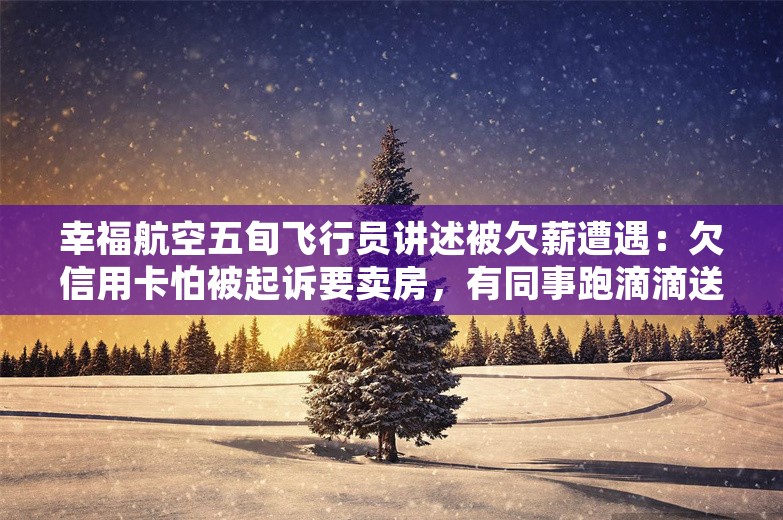 幸福航空五旬飞行员讲述被欠薪遭遇：欠信用卡怕被起诉要卖房，有同事跑滴滴送